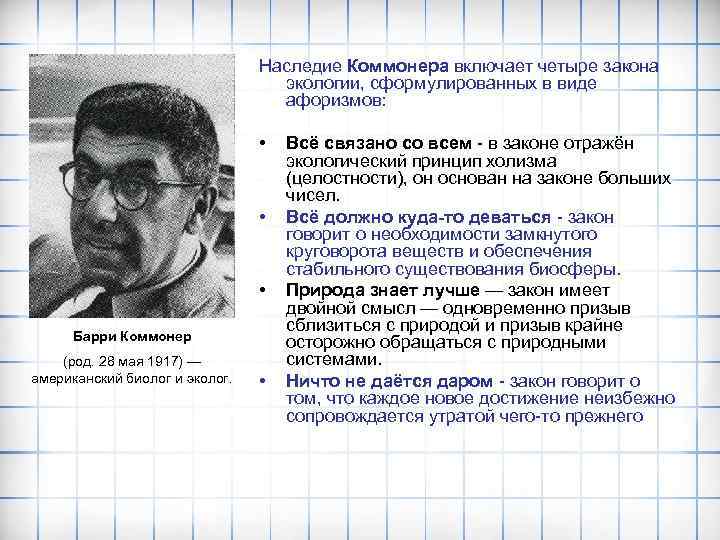 Барри Коммонер

(род. 28 мая 1917) — американский биолог и эколог.

Наследие Коммонера включает четыре закона экологии, сформулированных в виде афоризмов:

• Всё связано со всем - в законе отражён экологический принцип холизма (целостности), он основан на законе больших чисел.
• Всё должно куда-то деваться - закон говорит о необходимости замкнутого круговорота веществ и обеспечения стабильного существования биосферы.
• Природа знает лучше — закон имеет двойной смысл — одновременно призыв сблизиться с природой и призыв крайне осторожно обращаться с природными системами.
• Ничто не даётся даром - закон говорит о том, что каждое новое достижение неизбежно сопровождается утратой чего-то прежнего